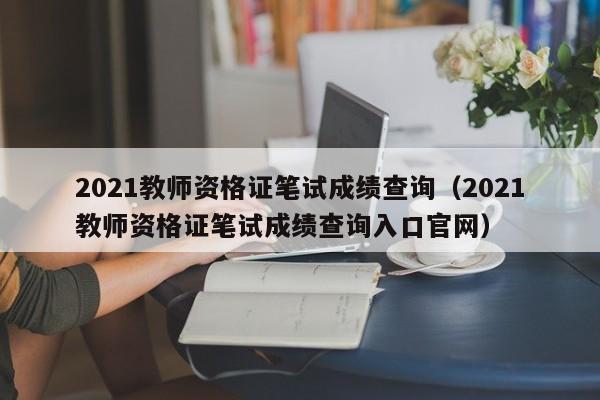 2021教师资格证笔试成绩查询（2021教师资格证笔试成绩查询入口官网）